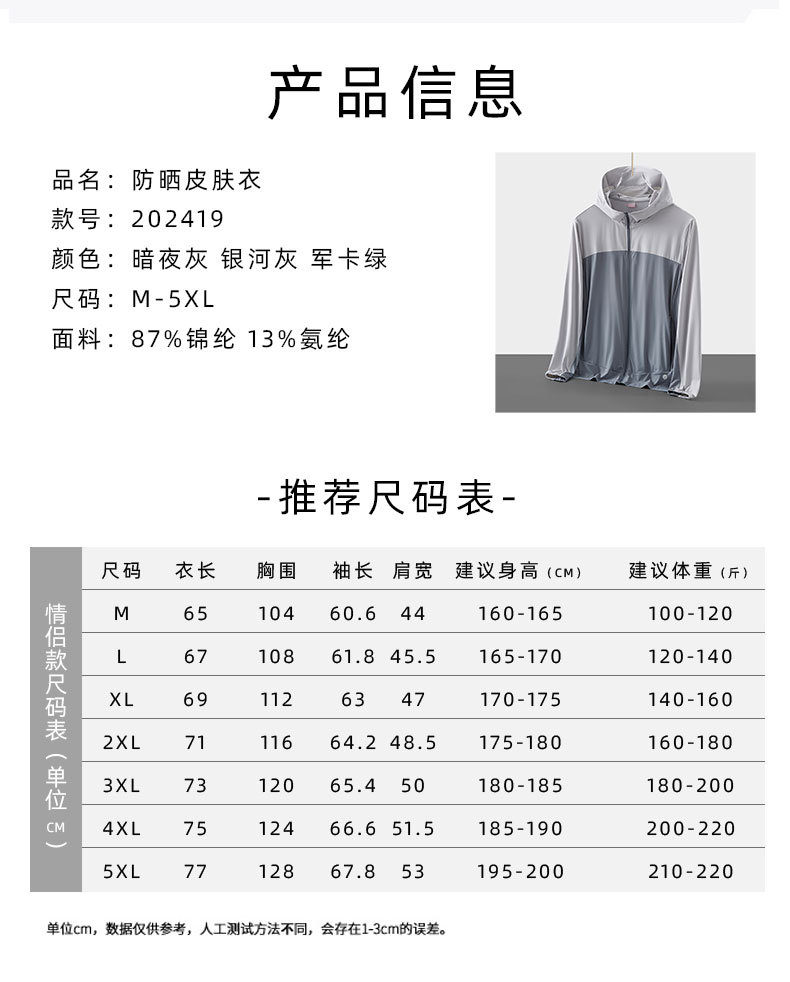 产品信息

品名：防晒皮肤衣
款号：202419
颜色：暗夜灰 银河灰 军卡绿
尺码：M-5XL
面料：87%锦纶 13%氨纶

-推荐尺码表-

情侣款尺码表（单位CM）

| 尺码 | 衣长 | 胸围 | 袖长 | 肩宽 | 建议身高（CM） | 建议体重（斤） |
|---|---|---|---|---|---|---|
| M | 65 | 104 | 60.6 | 44 | 160-165 | 100-120 |
| L | 67 | 108 | 61.8 | 45.5 | 165-170 | 120-140 |
| XL | 69 | 112 | 63 | 47 | 170-175 | 140-160 |
| 2XL | 71 | 116 | 64.2 | 48.5 | 175-180 | 160-180 |
| 3XL | 73 | 120 | 65.4 | 50 | 180-185 | 180-200 |
| 4XL | 75 | 124 | 66.6 | 51.5 | 185-190 | 200-220 |
| 5XL | 77 | 128 | 67.8 | 53 | 195-200 | 210-220 |

单位cm，数据仅供参考，人工测试方法不同，会存在1-3cm的误差。